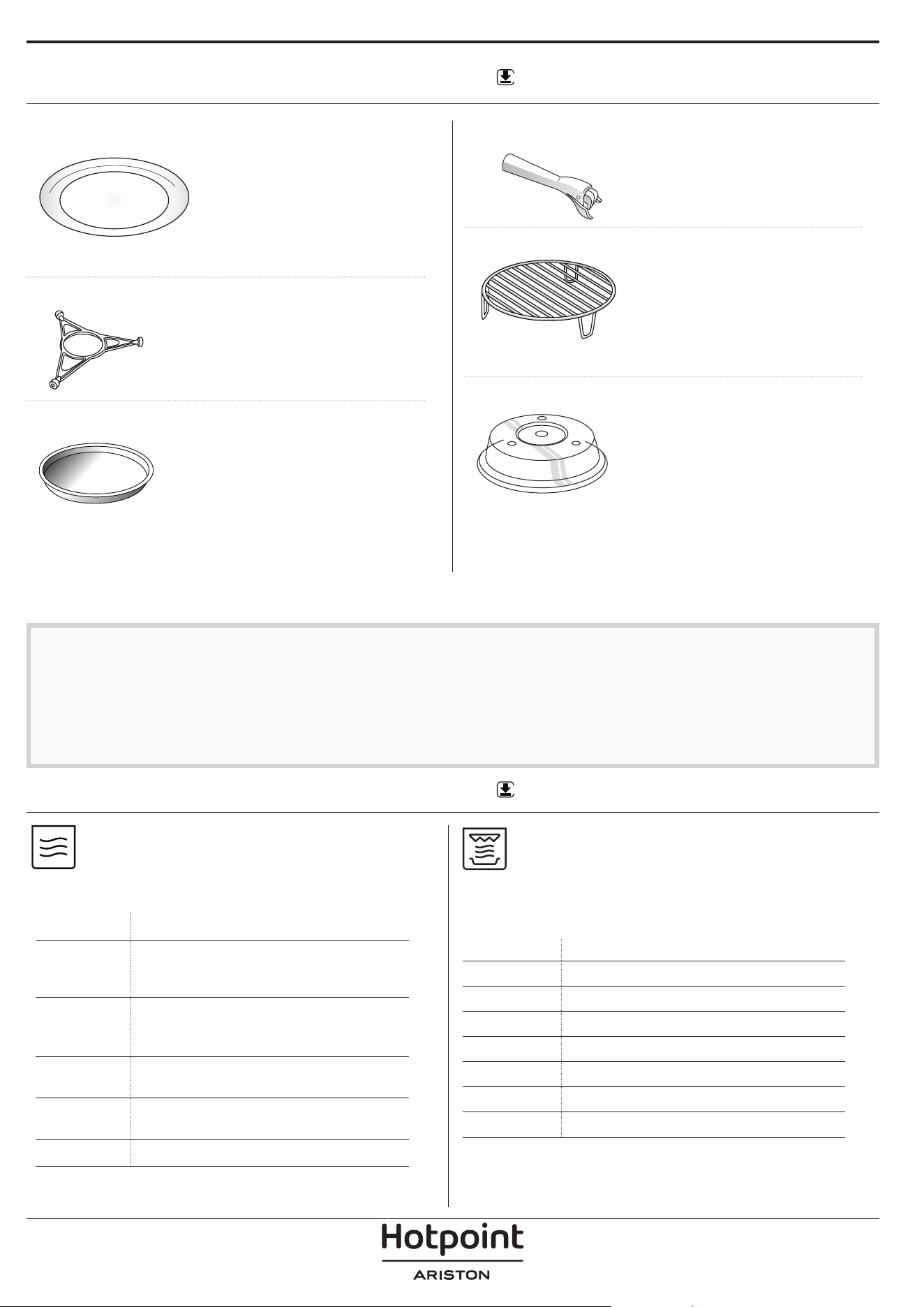 Hotpoint
ARISTON